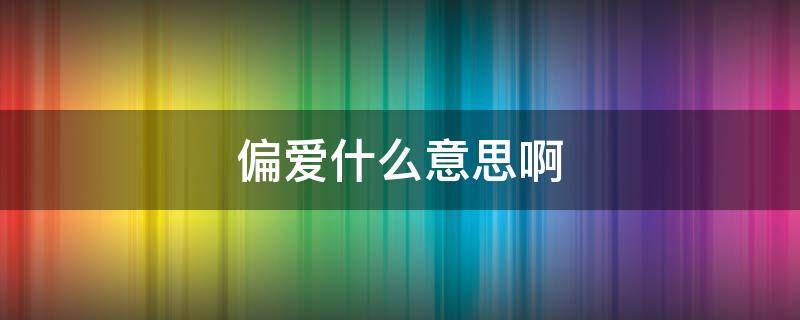 偏爱什么意思啊